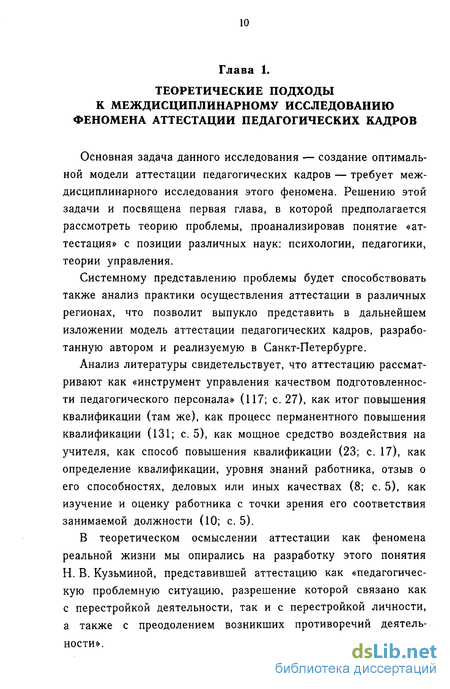 10

Глава 1.

ТЕОРЕТИЧЕСКИЕ ПОДХОДЫ К МЕЖДИСЦИПЛИНАРНОМУ ИССЛЕДОВАНИЮ ФЕНОМЕНА АТТЕСТАЦИИ ПЕДАГОГИЧЕСКИХ КАДРОВ

Основная задача данного исследования — создание оптимальной модели аттестации педагогических кадров — требует междисциплинарного исследования этого феномена. Решению этой задачи и посвящена первая глава, в которой предполагается рассмотреть теорию проблемы, проанализировав понятие «аттестация» с позиции различных наук: психологии, педагогики, теории управления.

Системному представлению проблемы будет способствовать также анализ практики осуществления аттестации в различных регионах, что позволит выпукло представить в дальнейшем изложении модель аттестации педагогических кадров, разработанную автором и реализуемую в Санкт-Петербурге.

Анализ литературы свидетельствует, что аттестацию рассматривают как «инструмент управления качеством подготовленности педагогического персонала» (117; с. 27), как итог повышения квалификации (там же), как процесс перманентного повышения квалификации (131; с. 5), как мощное средство воздействия на учителя, как способ повышения квалификации (23; с. 17), как определение квалификации, уровня знаний работника, отзыв о его способностях, деловых или иных качествах (8; с. 5), как изучение и оценку работника с точки зрения его соответствия занимаемой должности (10; с. 5).

В теоретическом осмыслении аттестации как феномена реальной жизни мы опирались на разработку этого понятия Н. В. Кузьминой, представившей аттестацию как «педагогическую проблемную ситуацию, разрешение которой связано как с перестройкой деятельности, так и с перестройкой личности, а также с преодолением возникших противоречий деятельности».

dsLib.net
библиотека диссертаций